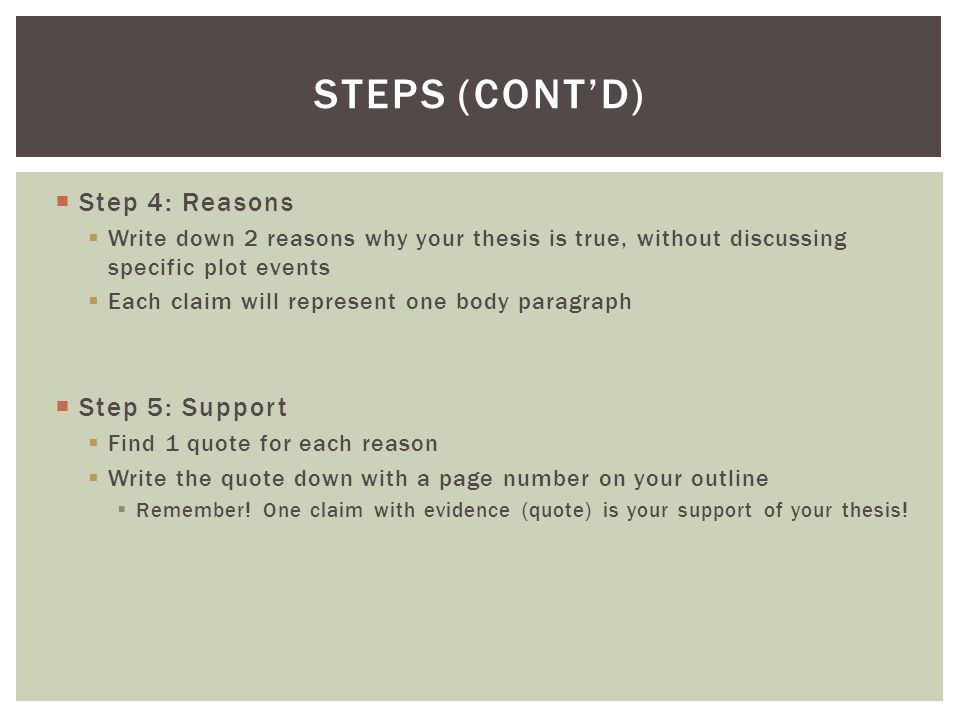 STEPS (CONT'D)

Step 4: Reasons

Write down 2 reasons why your thesis is true, without discussing specific plot events

Each claim will represent one body paragraph

Step 5: Support

Find 1 quote for each reason

Write the quote down with a page number on your outline

Remember! One claim with evidence (quote) is your support of your thesis!